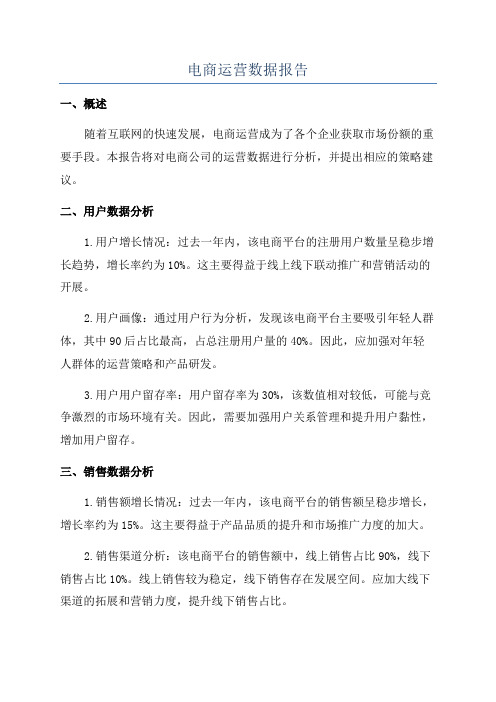 电商运营数据报告

一、概述

随着互联网的快速发展，电商运营成为了各个企业获取市场份额的重要手段。本报告将对电商公司的运营数据进行分析，并提出相应的策略建议。

二、用户数据分析

1.用户增长情况：过去一年内，该电商平台的注册用户数量呈稳步增长趋势，增长率约为10%。这主要得益于线上线下联动推广和营销活动的开展。

2.用户画像：通过用户行为分析，发现该电商平台主要吸引年轻人群体，其中90后占比最高，占总注册用户量的40%。因此，应加强对年轻人群体的运营策略和产品研发。

3.用户用户留存率：用户留存率为30%，该数值相对较低，可能与竞争激烈的市场环境有关。因此，需要加强用户关系管理和提升用户黏性，增加用户留存。

三、销售数据分析

1.销售额增长情况：过去一年内，该电商平台的销售额呈稳步增长，增长率约为15%。这主要得益于产品品质的提升和市场推广力度的加大。

2.销售渠道分析：该电商平台的销售额中，线上销售占比90%，线下销售占比10%。线上销售较为稳定，线下销售存在发展空间。应加大线下渠道的拓展和营销力度，提升线下销售占比。